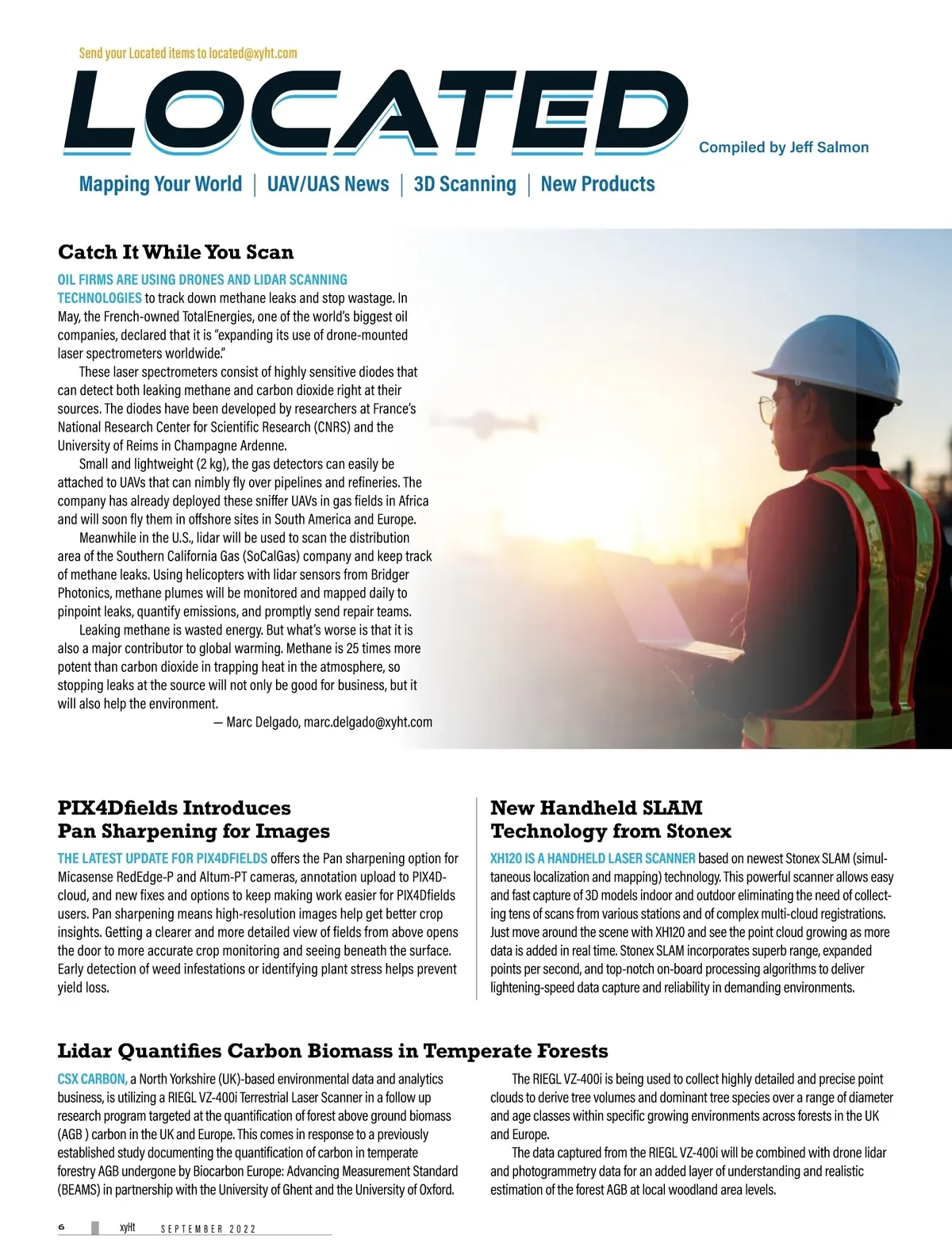 Send your Located items to located@xyht.com

LOCATED

Compiled by Jeff Salmon

Mapping Your World | UAV/UAS News | 3D Scanning | New Products

Catch It While You Scan

OIL FIRMS ARE USING DRONES AND LIDAR SCANNING TECHNOLOGIES to track down methane leaks and stop wastage. In May, the French-owned TotalEnergies, one of the world's biggest oil companies, declared that it is "expanding its use of drone-mounted laser spectrometers worldwide."

These laser spectrometers consist of highly sensitive diodes that can detect both leaking methane and carbon dioxide right at their sources. The diodes have been developed by researchers at France's National Research Center for Scientific Research (CNRS) and the University of Reims in Champagne Ardenne.

Small and lightweight (2 kg), the gas detectors can easily be attached to UAVs that can nimbly fly over pipelines and refineries. The company has already deployed these sniffer UAVs in gas fields in Africa and will soon fly them in offshore sites in South America and Europe.

Meanwhile in the U.S., lidar will be used to scan the distribution area of the Southern California Gas (SoCalGas) company and keep track of methane leaks. Using helicopters with lidar sensors from Bridger Photonics, methane plumes will be monitored and mapped daily to pinpoint leaks, quantify emissions, and promptly send repair teams.

Leaking methane is wasted energy. But what's worse is that it is also a major contributor to global warming. Methane is 25 times more potent than carbon dioxide in trapping heat in the atmosphere, so stopping leaks at the source will not only be good for business, but it will also help the environment.

— Marc Delgado, marc.delgado@xyht.com

PIX4Dfields Introduces Pan Sharpening for Images

THE LATEST UPDATE FOR PIX4DFIELDS offers the Pan sharpening option for Micasense RedEdge-P and Altum-PT cameras, annotation upload to PIX4Dcloud, and new fixes and options to keep making work easier for PIX4Dfields users. Pan sharpening means high-resolution images help get better crop insights. Getting a clearer and more detailed view of fields from above opens the door to more accurate crop monitoring and seeing beneath the surface. Early detection of weed infestations or identifying plant stress helps prevent yield loss.

New Handheld SLAM Technology from Stonex

XH120 IS A HANDHELD LASER SCANNER based on newest Stonex SLAM (simultaneous localization and mapping) technology. This powerful scanner allows easy and fast capture of 3D models indoor and outdoor eliminating the need of collecting tens of scans from various stations and of complex multi-cloud registrations. Just move around the scene with XH120 and see the point cloud growing as more data is added in real time. Stonex SLAM incorporates superb range, expanded points per second, and top-notch on-board processing algorithms to deliver lightening-speed data capture and reliability in demanding environments.

Lidar Quantifies Carbon Biomass in Temperate Forests

CSX CARBON, a North Yorkshire (UK)-based environmental data and analytics business, is utilizing a RIEGL VZ-400i Terrestrial Laser Scanner in a follow up research program targeted at the quantification of forest above ground biomass (AGB ) carbon in the UK and Europe. This comes in response to a previously established study documenting the quantification of carbon in temperate forestry AGB undergone by Biocarbon Europe: Advancing Measurement Standard (BEAMS) in partnership with the University of Ghent and the University of Oxford.

The RIEGL VZ-400i is being used to collect highly detailed and precise point clouds to derive tree volumes and dominant tree species over a range of diameter and age classes within specific growing environments across forests in the UK and Europe.

The data captured from the RIEGL VZ-400i will be combined with drone lidar and photogrammetry data for an added layer of understanding and realistic estimation of the forest AGB at local woodland area levels.

6 xyHt SEPTEMBER 2022